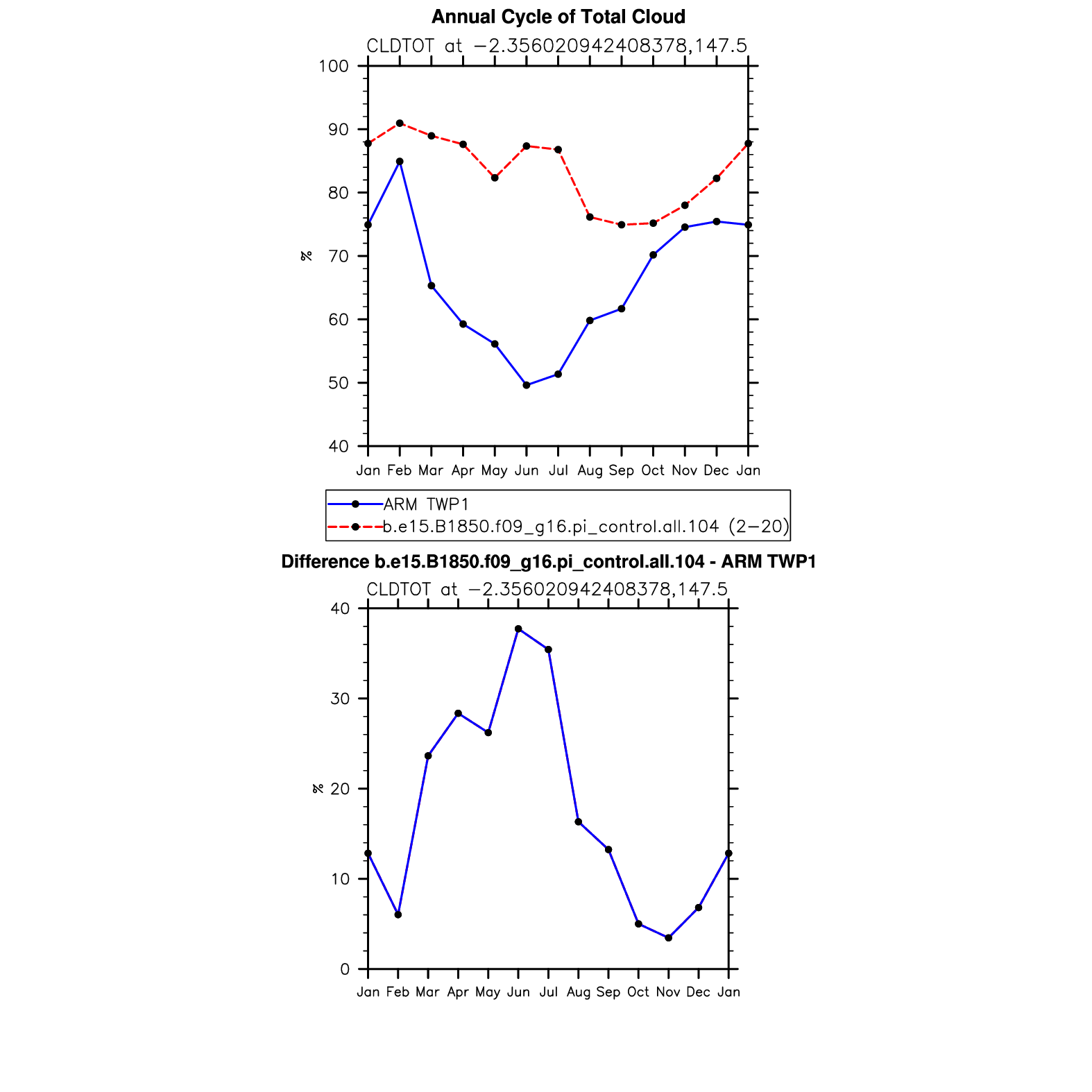 Annual Cycle of Total Cloud

CLDTOT at −2.356020942408378,147.5

100
90
80
70
60
50
40

%

Jan Feb Mar Apr May Jun Jul Aug Sep Oct Nov Dec Jan

ARM TWP1
b.e15.B1850.f09_g16.pi_control.all.104 (2−20)

Difference b.e15.B1850.f09_g16.pi_control.all.104 - ARM TWP1

CLDTOT at −2.356020942408378,147.5

40
30
20
10
0

%

Jan Feb Mar Apr May Jun Jul Aug Sep Oct Nov Dec Jan